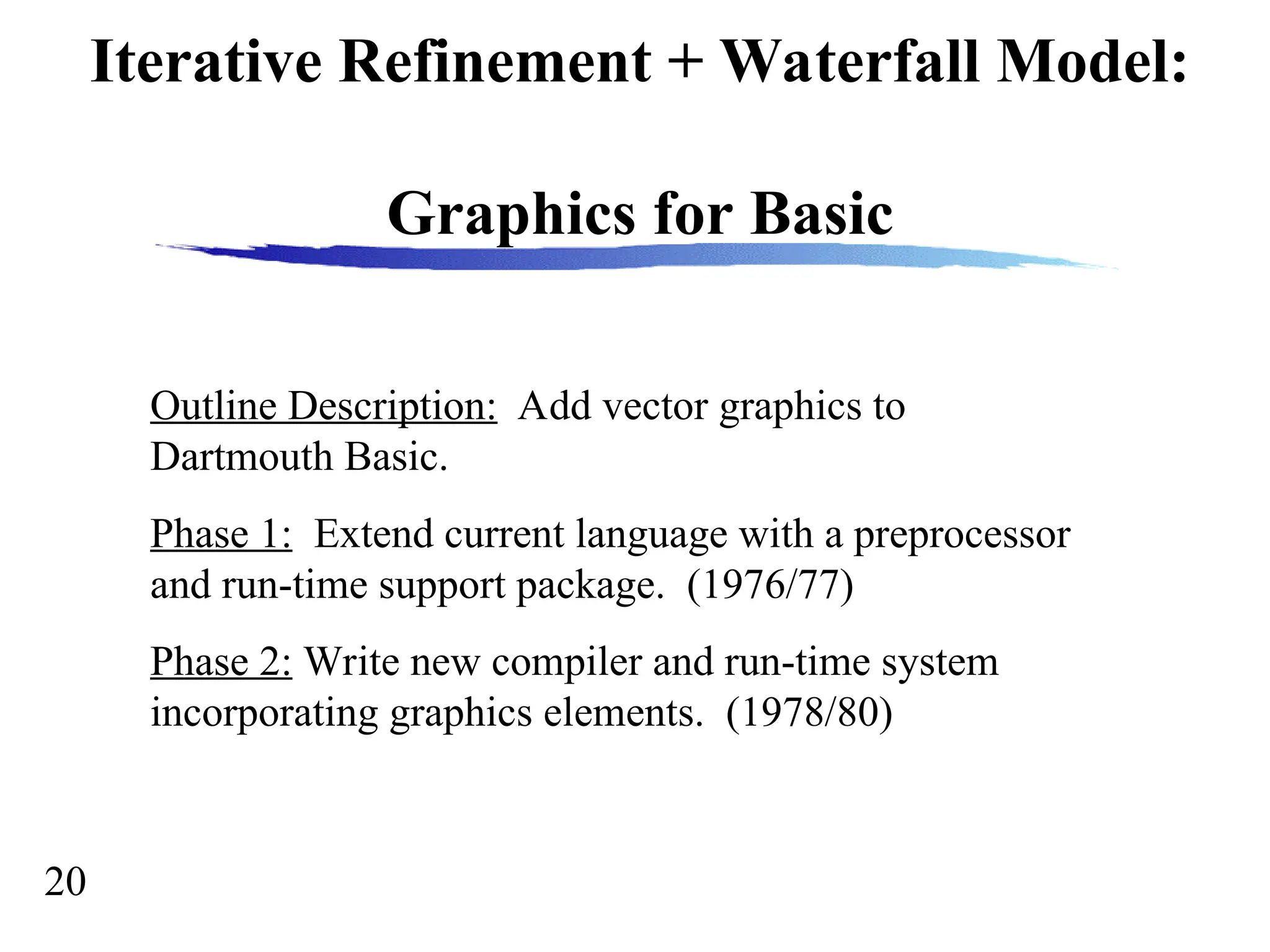 Iterative Refinement + Waterfall Model:

Graphics for Basic

Outline Description: Add vector graphics to Dartmouth Basic.

Phase 1: Extend current language with a preprocessor and run-time support package. (1976/77)

Phase 2: Write new compiler and run-time system incorporating graphics elements. (1978/80)

20